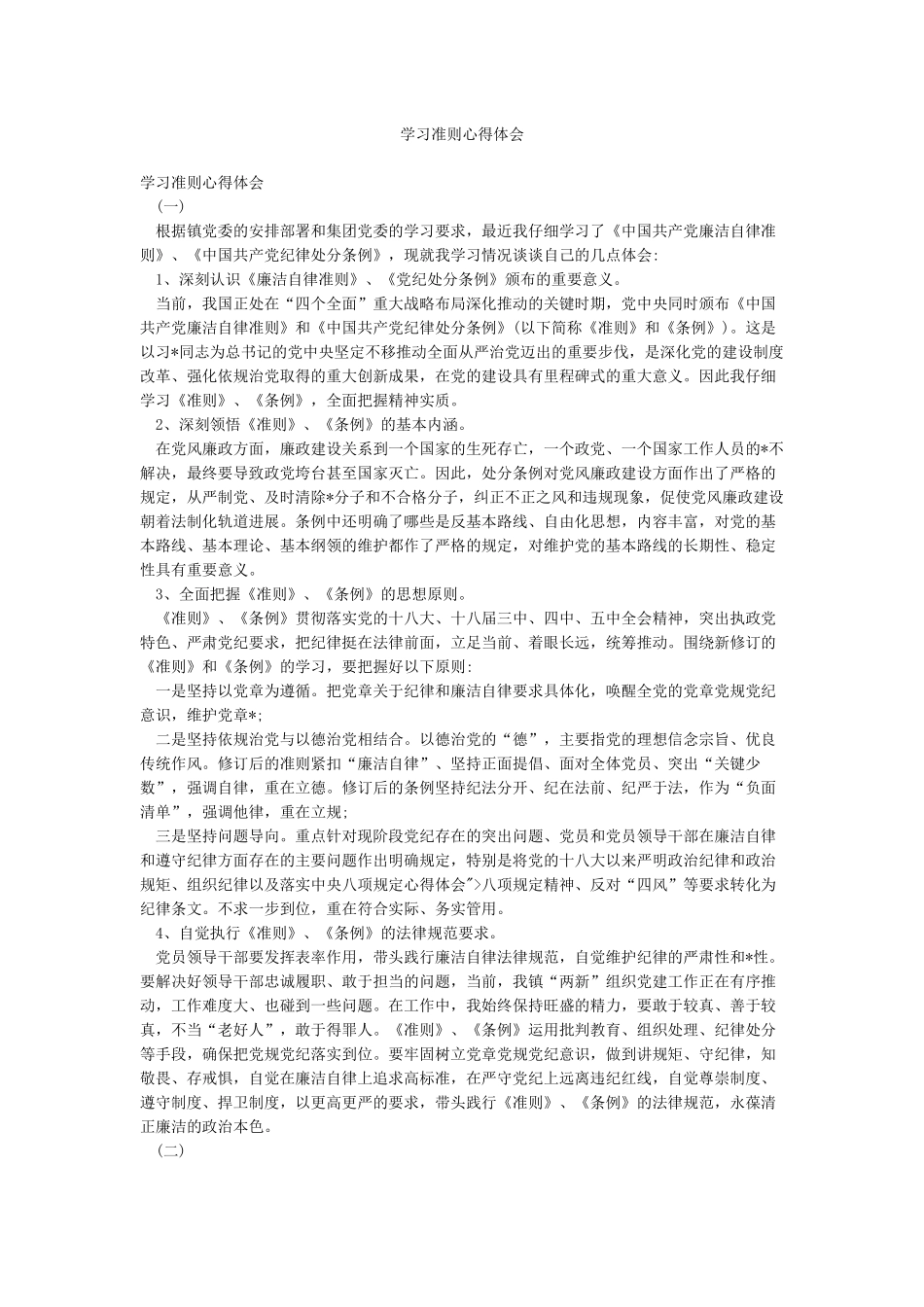 学习准则心得体会

学习准则心得体会

（一）

根据镇党委的安排部署和集团党委的学习要求，最近我仔细学习了《中国共产党廉洁自律准则》、《中国共产党纪律处分条例》，现就我学习情况谈谈自己的几点体会：

1、深刻认识《廉洁自律准则》、《党纪处分条例》颁布的重要意义。

当前，我国正处在“四个全面”重大战略布局深化推动的关键时期，党中央同时颁布《中国共产党廉洁自律准则》和《中国共产党纪律处分条例》（以下简称《准则》和《条例》）。这是以习*同志为总书记的党中央坚定不移推动全面从严治党迈出的重要步伐，是深化党的建设制度改革、强化依规治党取得的重大创新成果，在党的建设具有里程碑式的重大意义。因此我仔细学习《准则》、《条例》，全面把握精神实质。

2、深刻领悟《准则》、《条例》的基本内涵。

在党风廉政方面，廉政建设关系到一个国家的生死存亡，一个政党、一个国家工作人员的*不解决，最终要导致政党垮台甚至国家灭亡。因此，处分条例对党风廉政建设方面作出了严格的规定，从严制党、及时清除*分子和不合格分子，纠正不正之风和违规现象，促使党风廉政建设朝着法制化轨道进展。条例中还明确了哪些是反基本路线、自由化思想，内容丰富，对党的基本路线、基本理论、基本纲领的维护都作了严格的规定，对维护党的基本路线的长期性、稳定性具有重要意义。

3、全面把握《准则》、《条例》的思想原则。

《准则》、《条例》贯彻落实党的十八大、十八届三中、四中、五中全会精神，突出执政党特色、严肃党纪要求，把纪律挺在法律前面，立足当前、着眼长远，统筹推动。围绕新修订的《准则》和《条例》的学习，要把握好以下原则：

一是坚持以党章为遵循。把党章关于纪律和廉洁自律要求具体化，唤醒全党的党章党规党纪意识，维护党章*；

二是坚持依规治党与以德治党相结合。以德治党的“德”，主要指党的理想信念宗旨、优良传统作风。修订后的准则紧扣“廉洁自律”、坚持正面提倡、面对全体党员、突出“关键少数”，强调自律，重在立德。修订后的条例坚持纪法分开、纪在法前、纪严于法，作为“负面清单”，强调他律，重在立规；

三是坚持问题导向。重点针对现阶段党纪存在的突出问题、党员和党员领导干部在廉洁自律和遵守纪律方面存在的主要问题作出明确规定，特别是将党的十八大以来严明政治纪律和政治规矩、组织纪律以及落实中央八项规定心得体会">八项规定精神、反对“四风”等要求转化为纪律条文。不求一步到位，重在符合实际、务实管用。

4、自觉执行《准则》、《条例》的法律规范要求。

党员领导干部要发挥表率作用，带头践行廉洁自律法律规范，自觉维护纪律的严肃性和*性。要解决好领导干部忠诚履职、敢于担当的问题，当前，我镇“两新”组织党建工作正在有序推动，工作难度大、也碰到一些问题。在工作中，我始终保持旺盛的精力，要敢于较真、善于较真，不当“老好人”，敢于得罪人。《准则》、《条例》运用批判教育、组织处理、纪律处分等手段，确保把党规党纪落实到位。要牢固树立党章党规党纪意识，做到讲规矩、守纪律，知敬畏、存戒惧，自觉在廉洁自律上追求高标准，在严守党纪上远离违纪红线，自觉尊崇制度、遵守制度、捍卫制度，以更高更严的要求，带头践行《准则》、《条例》的法律规范，永葆清正廉洁的政治本色。

（二）